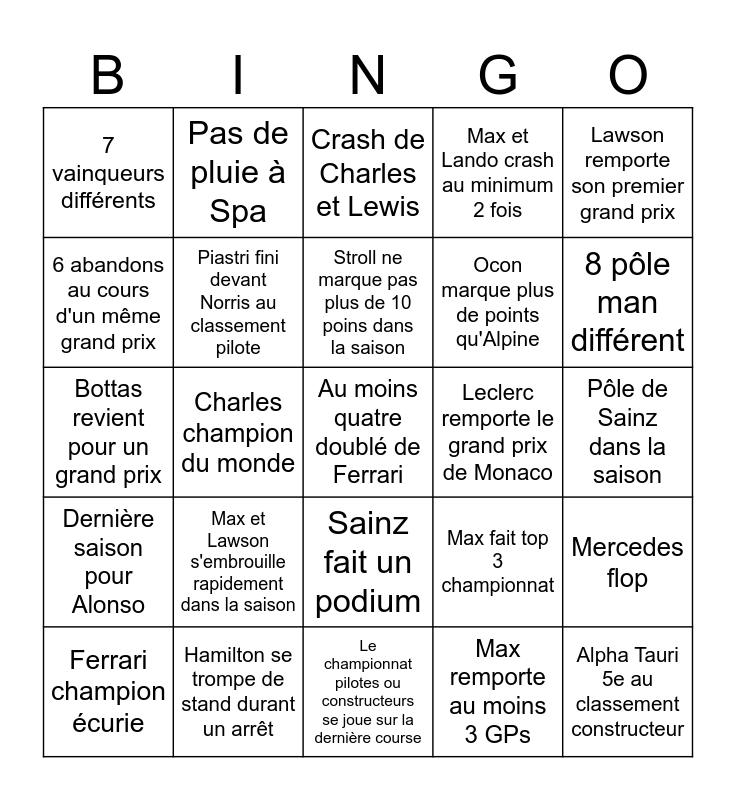 | B | I | N | G | O |
|---|---|---|---|---|
| 7 vainqueurs différents | Pas de pluie à Spa | Crash de Charles et Lewis | Max et Lando crash au minimum 2 fois | Lawson remporte son premier grand prix |
| 6 abandons au cours d'un même grand prix | Piastri fini devant Norris au classement pilote | Stroll ne marque pas plus de 10 poins dans la saison | Ocon marque plus de points qu'Alpine | 8 pôle man différent |
| Bottas revient pour un grand prix | Charles champion du monde | Au moins quatre doublé de Ferrari | Leclerc remporte le grand prix de Monaco | Pôle de Sainz dans la saison |
| Dernière saison pour Alonso | Max et Lawson s'embrouille rapidement dans la saison | Sainz fait un podium | Max fait top 3 championnat | Mercedes flop |
| Ferrari champion écurie | Hamilton se trompe de stand durant un arrêt | Le championnat pilotes ou constructeurs se joue sur la dernière course | Max remporte au moins 3 GPs | Alpha Tauri 5e au classement constructeur |